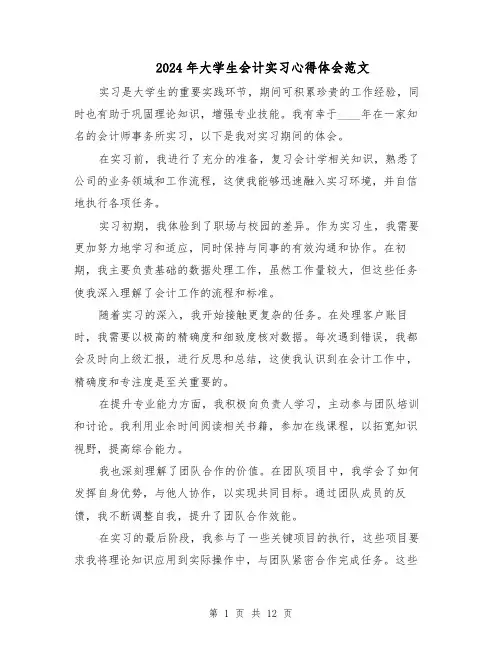 2024年大学生会计实习心得体会范文

实习是大学生的重要实践环节，期间可积累珍贵的工作经验，同时也有助于巩固理论知识，增强专业技能。我有幸于____年在一家知名的会计师事务所实习，以下是我对实习期间的体会。

在实习前，我进行了充分的准备，复习会计学相关知识，熟悉了公司的业务领域和工作流程，这使我能够迅速融入实习环境，并自信地执行各项任务。

实习初期，我体验到了职场与校园的差异。作为实习生，我需要更加努力地学习和适应，同时保持与同事的有效沟通和协作。在初期，我主要负责基础的数据处理工作，虽然工作量较大，但这些任务使我深入理解了会计工作的流程和标准。

随着实习的深入，我开始接触更复杂的任务。在处理客户账目时，我需要以极高的精确度和细致度核对数据。每次遇到错误，我都会及时向上级汇报，进行反思和总结，这使我认识到在会计工作中，精确度和专注度是至关重要的。

在提升专业能力方面，我积极向负责人学习，主动参与团队培训和讨论。我利用业余时间阅读相关书籍，参加在线课程，以拓宽知识视野，提高综合能力。

我也深刻理解了团队合作的价值。在团队项目中，我学会了如何发挥自身优势，与他人协作，以实现共同目标。通过团队成员的反馈，我不断调整自我，提升了团队合作效能。

在实习的最后阶段，我参与了一些关键项目的执行，这些项目要求我将理论知识应用到实际操作中，与团队紧密合作完成任务。这些

第 1 页 共 12 页